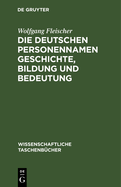 DE GRUYTER

Wolfgang Fleischer

DIE DEUTSCHEN PERSONENNAMEN GESCHICHTE, BILDUNG UND BEDEUTUNG

WISSENSCHAFTLICHE TASCHENBÜCHER

DE G